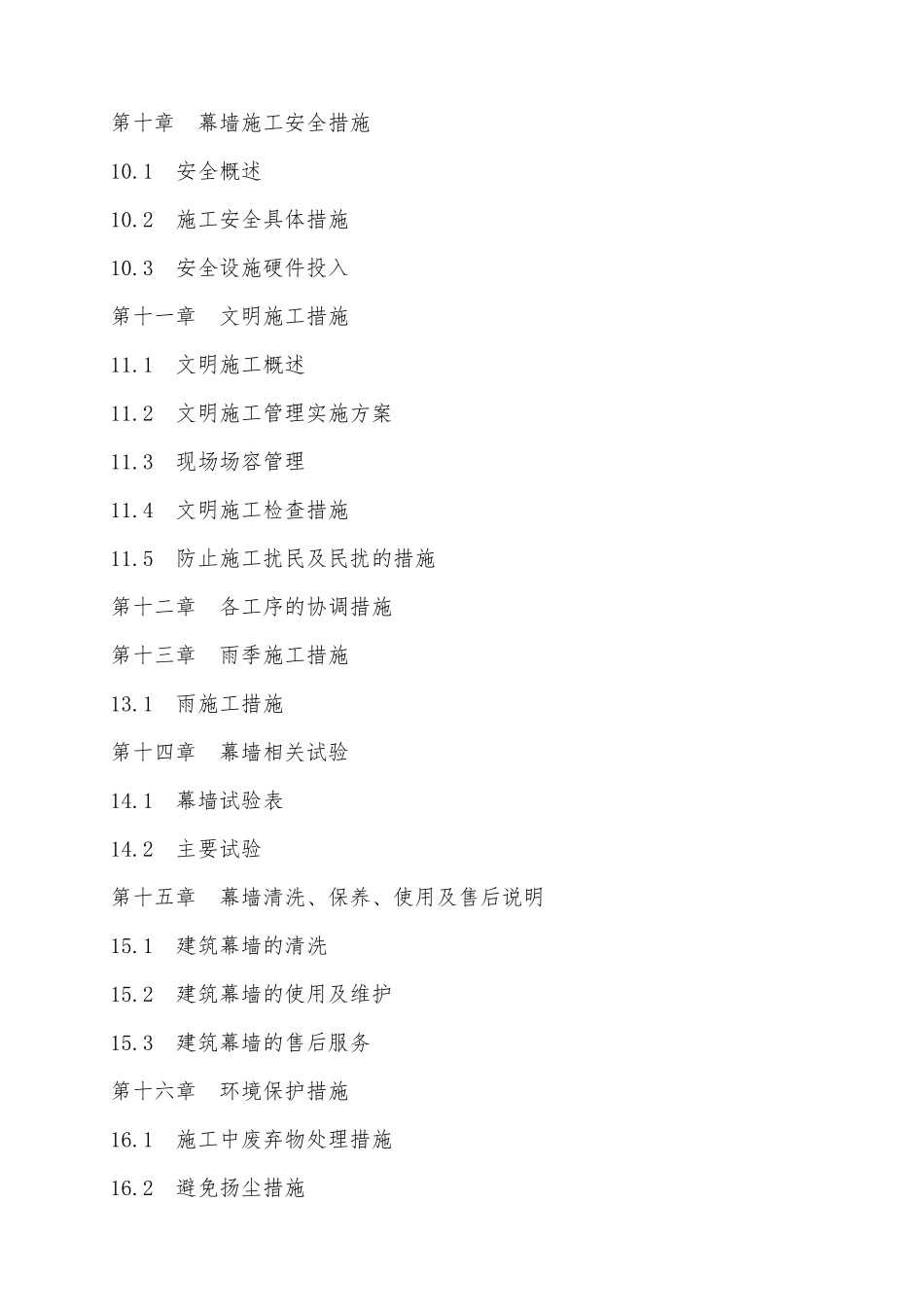 第十章　幕墙施工安全措施

10.1　安全概述

10.2　施工安全具体措施

10.3　安全设施硬件投入

第十一章　文明施工措施

11.1　文明施工概述

11.2　文明施工管理实施方案

11.3　现场场容管理

11.4　文明施工检查措施

11.5　防止施工扰民及民扰的措施

第十二章　各工序的协调措施

第十三章　雨季施工措施

13.1　雨施工措施

第十四章　幕墙相关试验

14.1　幕墙试验表

14.2　主要试验

第十五章　幕墙清洗、保养、使用及售后说明

15.1　建筑幕墙的清洗

15.2　建筑幕墙的使用及维护

15.3　建筑幕墙的售后服务

第十六章　环境保护措施

16.1　施工中废弃物处理措施

16.2　避免扬尘措施